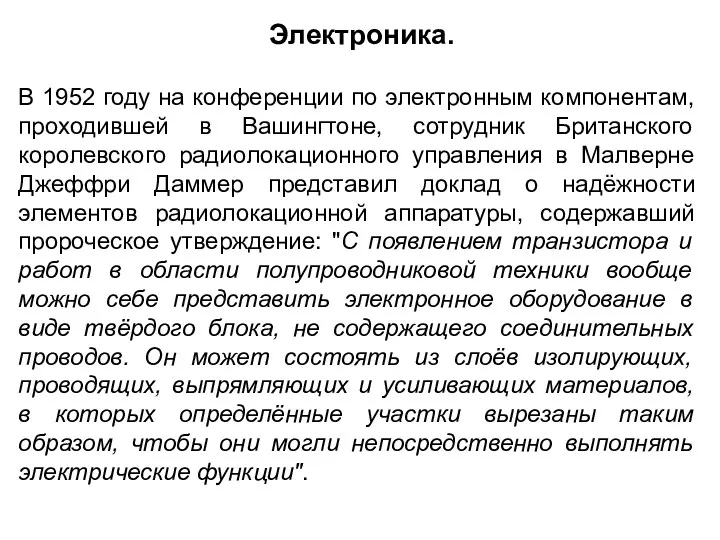 Электроника.

В 1952 году на конференции по электронным компонентам, проходившей в Вашингтоне, сотрудник Британского королевского радиолокационного управления в Малверне Джеффри Даммер представил доклад о надёжности элементов радиолокационной аппаратуры, содержавший пророческое утверждение: "С появлением транзистора и работ в области полупроводниковой техники вообще можно себе представить электронное оборудование в виде твёрдого блока, не содержащего соединительных проводов. Он может состоять из слоёв изолирующих, проводящих, выпрямляющих и усиливающих материалов, в которых определённые участки вырезаны таким образом, чтобы они могли непосредственно выполнять электрические функции".